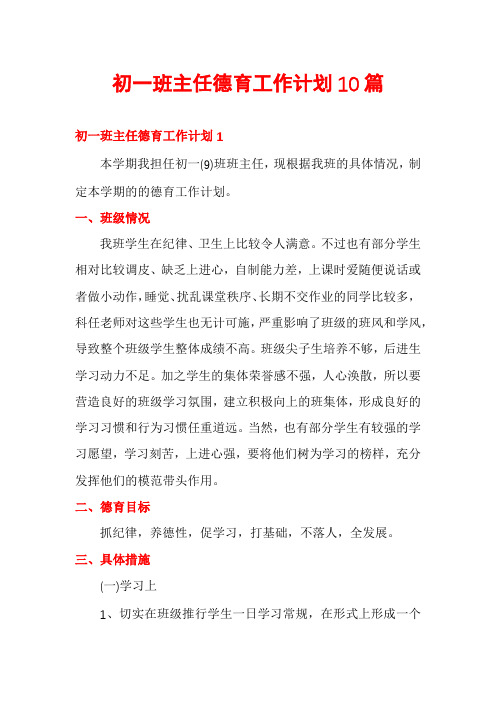 初一班主任德育工作计划10篇

初一班主任德育工作计划1

本学期我担任初一(9)班班主任，现根据我班的具体情况，制定本学期的的德育工作计划。

一、班级情况

我班学生在纪律、卫生上比较令人满意。不过也有部分学生相对比较调皮、缺乏上进心，自制能力差，上课时爱随便说话或者做小动作，睡觉、扰乱课堂秩序、长期不交作业的同学比较多，科任老师对这些学生也无计可施，严重影响了班级的班风和学风，导致整个班级学生整体成绩不高。班级尖子生培养不够，后进生学习动力不足。加之学生的集体荣誉感不强，人心涣散，所以要营造良好的班级学习氛围，建立积极向上的班集体，形成良好的学习习惯和行为习惯任重道远。当然，也有部分学生有较强的学习愿望，学习刻苦，上进心强，要将他们树为学习的榜样，充分发挥他们的模范带头作用。

二、德育目标

抓纪律，养德性，促学习，打基础，不落人，全发展。

三、具体措施

(一)学习上

1、切实在班级推行学生一日学习常规，在形式上形成一个